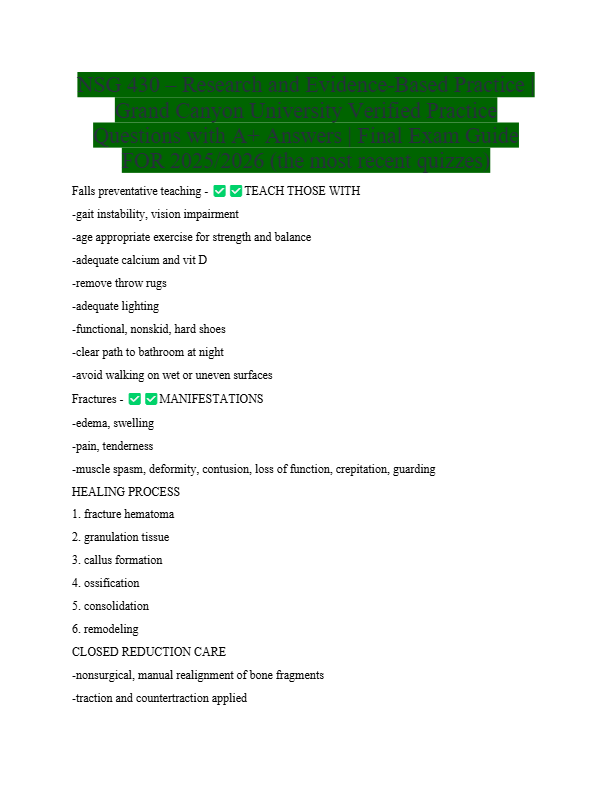 NSG 430 – Research and Evidence-Based Practice | Grand Canyon University Verified Practice Questions with A+ Answers | Final Exam Guide FOR 2025/2026 (the most recent quizzes)

Falls preventative teaching - ✅✅TEACH THOSE WITH

-gait instability, vision impairment

-age appropriate exercise for strength and balance

-adequate calcium and vit D

-remove throw rugs

-adequate lighting

-functional, nonskid, hard shoes

-clear path to bathroom at night

-avoid walking on wet or uneven surfaces

Fractures - ✅✅MANIFESTATIONS

-edema, swelling

-pain, tenderness

-muscle spasm, deformity, contusion, loss of function, crepitation, guarding

HEALING PROCESS

1. fracture hematoma

2. granulation tissue

3. callus formation

4. ossification

5. consolidation

6. remodeling

CLOSED REDUCTION CARE

-nonsurgical, manual realignment of bone fragments

-traction and countertraction applied